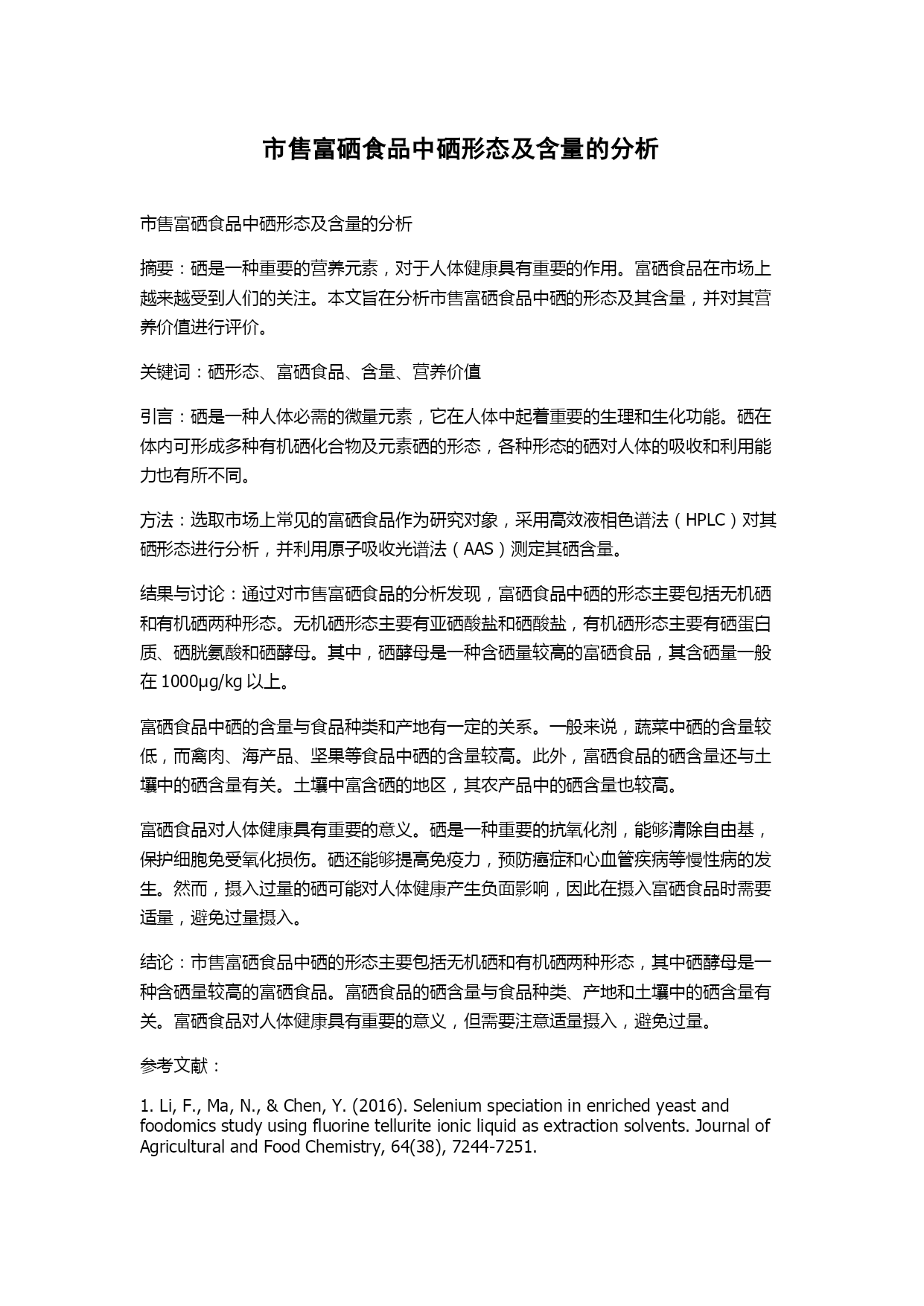 市售富硒食品中硒形态及含量的分析

市售富硒食品中硒形态及含量的分析

摘要：硒是一种重要的营养元素，对于人体健康具有重要的作用。富硒食品在市场上越来越受到人们的关注。本文旨在分析市售富硒食品中硒的形态及其含量，并对其营养价值进行评价。

关键词：硒形态、富硒食品、含量、营养价值

引言：硒是一种人体必需的微量元素，它在人体中起着重要的生理和生化功能。硒在体内可形成多种有机硒化合物及元素硒的形态，各种形态的硒对人体的吸收和利用能力也有所不同。

方法：选取市场上常见的富硒食品作为研究对象，采用高效液相色谱法（HPLC）对其硒形态进行分析，并利用原子吸收光谱法（AAS）测定其硒含量。

结果与讨论：通过对市售富硒食品的分析发现，富硒食品中硒的形态主要包括无机硒和有机硒两种形态。无机硒形态主要有亚硒酸盐和硒酸盐，有机硒形态主要有硒蛋白质、硒胱氨酸和硒酵母。其中，硒酵母是一种含硒量较高的富硒食品，其含硒量一般在 1000μg/kg 以上。

富硒食品中硒的含量与食品种类和产地有一定的关系。一般来说，蔬菜中硒的含量较低，而禽肉、海产品、坚果等食品中硒的含量较高。此外，富硒食品的硒含量还与土壤中的硒含量有关。土壤中富含硒的地区，其农产品中的硒含量也较高。

富硒食品对人体健康具有重要的意义。硒是一种重要的抗氧化剂，能够清除自由基，保护细胞免受氧化损伤。硒还能够提高免疫力，预防癌症和心血管疾病等慢性病的发生。然而，摄入过量的硒可能对人体健康产生负面影响，因此在摄入富硒食品时需要适量，避免过量摄入。

结论：市售富硒食品中硒的形态主要包括无机硒和有机硒两种形态，其中硒酵母是一种含硒量较高的富硒食品。富硒食品的硒含量与食品种类、产地和土壤中的硒含量有关。富硒食品对人体健康具有重要的意义，但需要注意适量摄入，避免过量。

参考文献：

1. Li, F., Ma, N., & Chen, Y. (2016). Selenium speciation in enriched yeast and foodomics study using fluorine tellurite ionic liquid as extraction solvents. Journal of Agricultural and Food Chemistry, 64(38), 7244-7251.